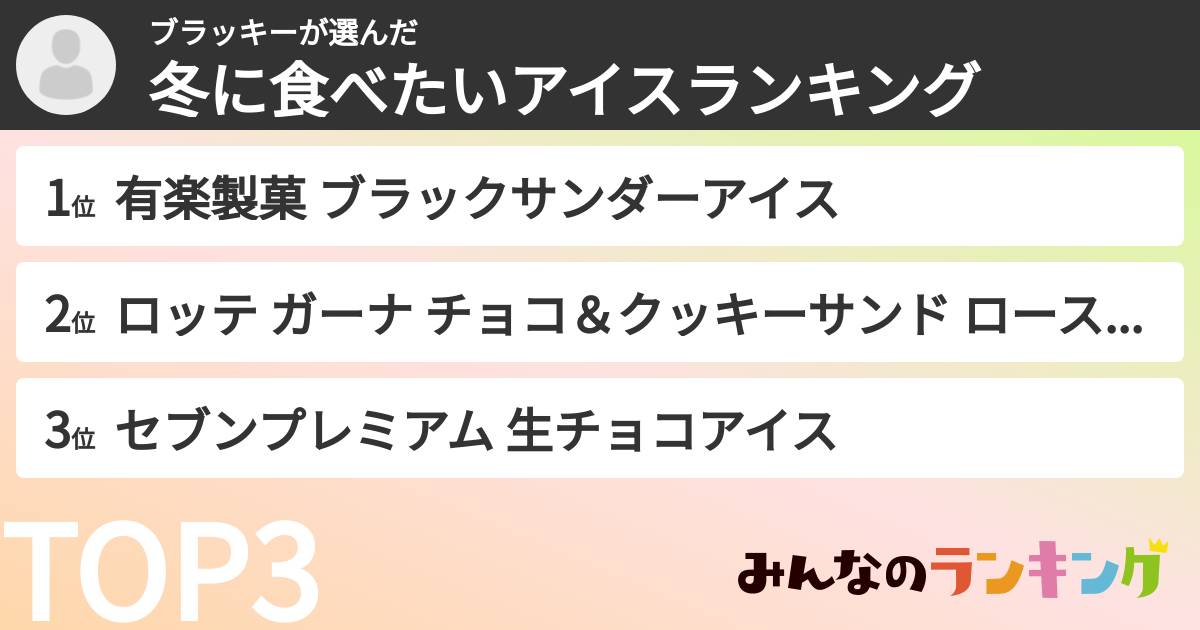 ブラッキーが選んだ
冬に食べたいアイスランキング

1位 有楽製菓 ブラックサンダーアイス

2位 ロッテ ガーナ チョコ＆クッキーサンド ロース...

3位 セブンプレミアム 生チョコアイス

TOP3

みんなのランキング